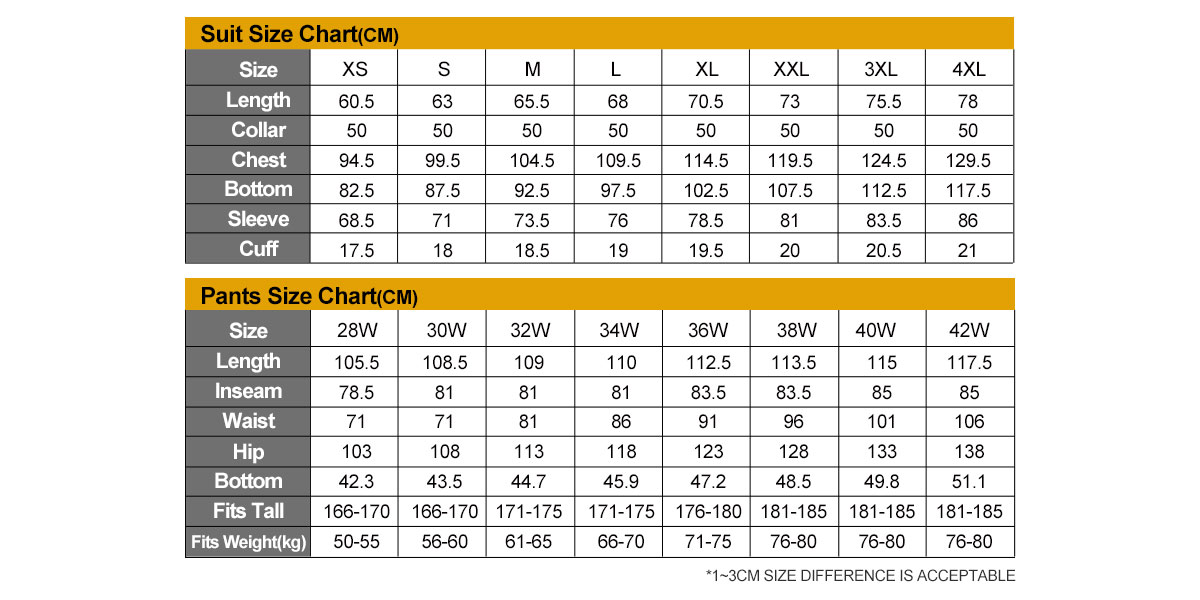 Suit Size Chart(CM)

| Size | XS | S | M | L | XL | XXL | 3XL | 4XL |
|---|---|---|---|---|---|---|---|---|
| Length | 60.5 | 63 | 65.5 | 68 | 70.5 | 73 | 75.5 | 78 |
| Collar | 50 | 50 | 50 | 50 | 50 | 50 | 50 | 50 |
| Chest | 94.5 | 99.5 | 104.5 | 109.5 | 114.5 | 119.5 | 124.5 | 129.5 |
| Bottom | 82.5 | 87.5 | 92.5 | 97.5 | 102.5 | 107.5 | 112.5 | 117.5 |
| Sleeve | 68.5 | 71 | 73.5 | 76 | 78.5 | 81 | 83.5 | 86 |
| Cuff | 17.5 | 18 | 18.5 | 19 | 19.5 | 20 | 20.5 | 21 |

Pants Size Chart(CM)

| Size | 28W | 30W | 32W | 34W | 36W | 38W | 40W | 42W |
|---|---|---|---|---|---|---|---|---|
| Length | 105.5 | 108.5 | 109 | 110 | 112.5 | 113.5 | 115 | 117.5 |
| Inseam | 78.5 | 81 | 81 | 81 | 83.5 | 83.5 | 85 | 85 |
| Waist | 71 | 71 | 81 | 86 | 91 | 96 | 101 | 106 |
| Hip | 103 | 108 | 113 | 118 | 123 | 128 | 133 | 138 |
| Bottom | 42.3 | 43.5 | 44.7 | 45.9 | 47.2 | 48.5 | 49.8 | 51.1 |
| Fits Tall | 166-170 | 166-170 | 171-175 | 171-175 | 176-180 | 181-185 | 181-185 | 181-185 |
| Fits Weight(kg) | 50-55 | 56-60 | 61-65 | 66-70 | 71-75 | 76-80 | 76-80 | 76-80 |

*1~3CM SIZE DIFFERENCE IS ACCEPTABLE